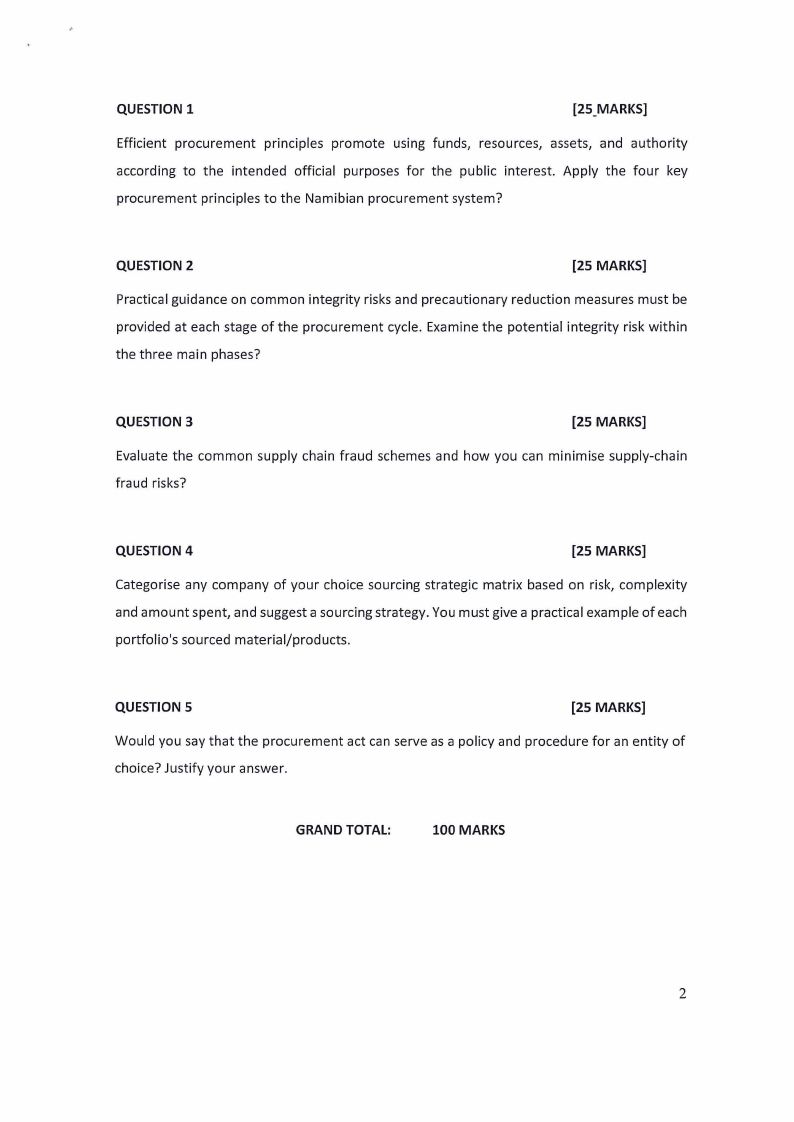 QUESTION 1 [25 MARKS]

Efficient procurement principles promote using funds, resources, assets, and authority according to the intended official purposes for the public interest. Apply the four key procurement principles to the Namibian procurement system?

QUESTION 2 [25 MARKS]

Practical guidance on common integrity risks and precautionary reduction measures must be provided at each stage of the procurement cycle. Examine the potential integrity risk within the three main phases?

QUESTION 3 [25 MARKS]

Evaluate the common supply chain fraud schemes and how you can minimise supply-chain fraud risks?

QUESTION 4 [25 MARKS]

Categorise any company of your choice sourcing strategic matrix based on risk, complexity and amount spent, and suggest a sourcing strategy. You must give a practical example of each portfolio's sourced material/products.

QUESTION 5 [25 MARKS]

Would you say that the procurement act can serve as a policy and procedure for an entity of choice? Justify your answer.

GRAND TOTAL: 100 MARKS

2